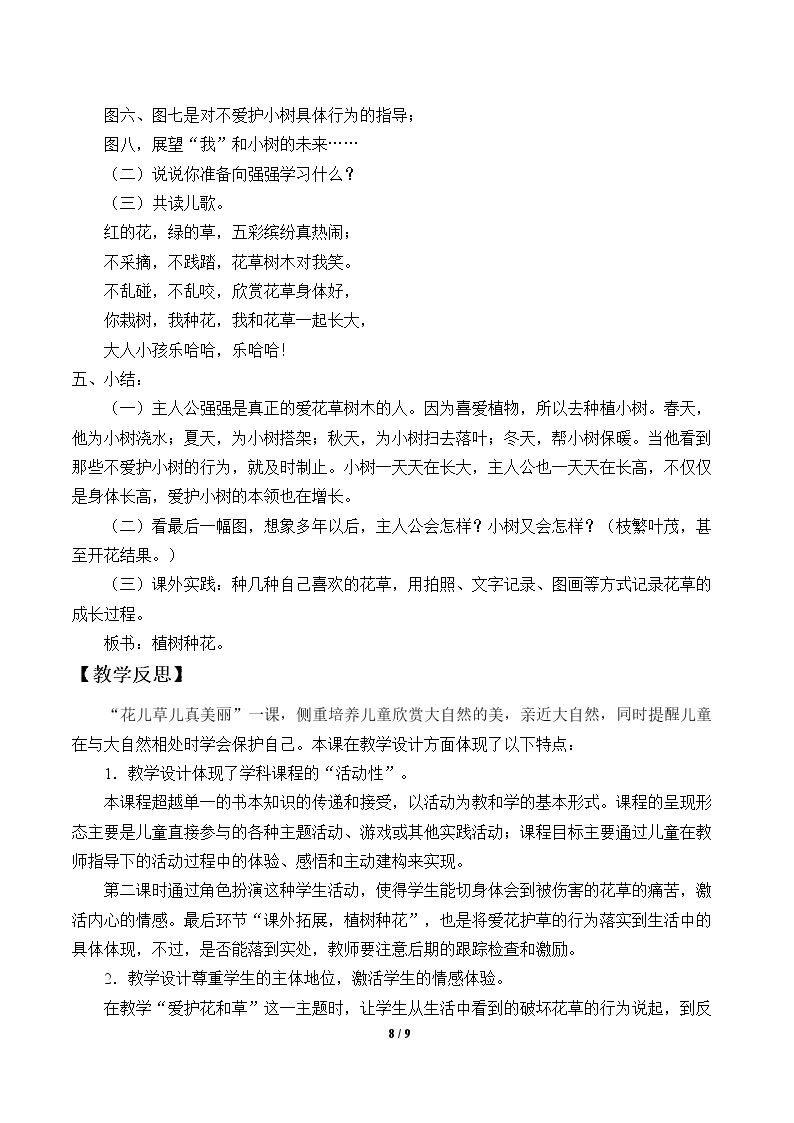 图六、图七是对不爱护小树具体行为的指导；

图八，展望“我”和小树的未来……

（二）说说你准备向强强学习什么？

（三）共读儿歌。

红的花，绿的草，五彩缤纷真热闹；

不采摘，不践踏，花草树木对我笑。

不乱碰，不乱咬，欣赏花草身体好，

你栽树，我种花，我和花草一起长大，

大人小孩乐哈哈，乐哈哈！

五、小结：

（一）主人公强强是真正的爱花草树木的人。因为喜爱植物，所以去种植小树。春天，他为小树浇水；夏天，为小树搭架；秋天，为小树扫去落叶；冬天，帮小树保暖。当他看到那些不爱护小树的行为，就及时制止。小树一天天在长大，主人公也一天天在长高，不仅仅是身体长高，爱护小树的本领也在增长。

（二）看最后一幅图，想象多年以后，主人公会怎样？小树又会怎样？（枝繁叶茂，甚至开花结果。）

（三）课外实践：种几种自己喜欢的花草，用拍照、文字记录、图画等方式记录花草的成长过程。

板书：植树种花。

【教学反思】

“花儿草儿真美丽”一课，侧重培养儿童欣赏大自然的美，亲近大自然，同时提醒儿童在与大自然相处时学会保护自己。本课在教学设计方面体现了以下特点：

1．教学设计体现了学科课程的“活动性”。

本课程超越单一的书本知识的传递和接受，以活动为教和学的基本形式。课程的呈现形态主要是儿童直接参与的各种主题活动、游戏或其他实践活动；课程目标主要通过儿童在教师指导下的活动过程中的体验、感悟和主动建构来实现。

第二课时通过角色扮演这种学生活动，使得学生能切身体会到被伤害的花草的痛苦，激活内心的情感。最后环节“课外拓展，植树种花”，也是将爱花护草的行为落实到生活中的具体体现，不过，是否能落到实处，教师要注意后期的跟踪检查和激励。

2．教学设计尊重学生的主体地位，激活学生的情感体验。

在教学“爱护花和草”这一主题时，让学生从生活中看到的破坏花草的行为说起，到反

8 / 9